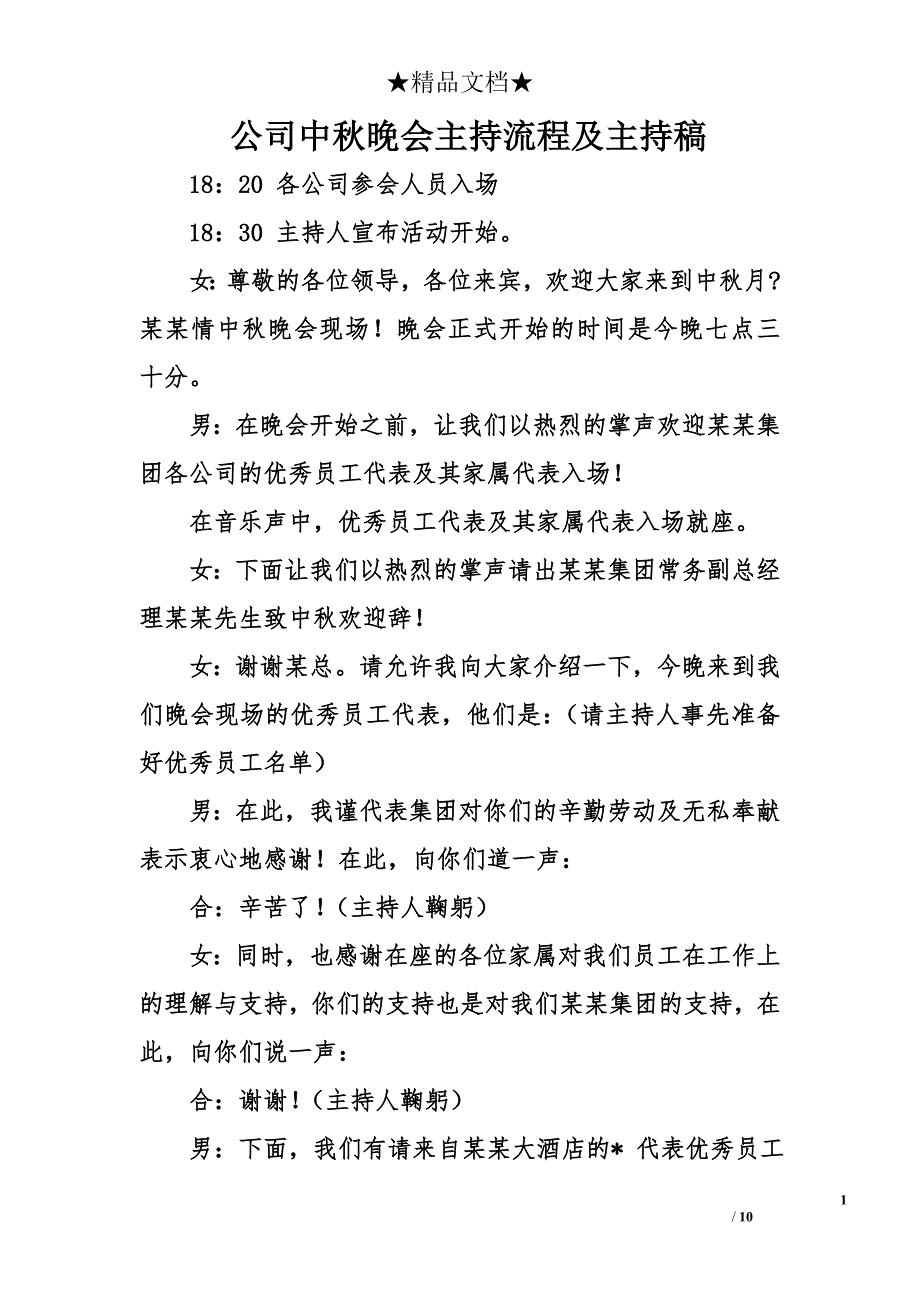 ★精品文档★

公司中秋晚会主持流程及主持稿

18：20 各公司参会人员入场

18：30 主持人宣布活动开始。

女：尊敬的各位领导，各位来宾，欢迎大家来到中秋月?某某情中秋晚会现场！晚会正式开始的时间是今晚七点三十分。

男：在晚会开始之前，让我们以热烈的掌声欢迎某某集团各公司的优秀员工代表及其家属代表入场！

在音乐声中，优秀员工代表及其家属代表入场就座。

女：下面让我们以热烈的掌声请出某某集团常务副总经理某某先生致中秋欢迎辞！

女：谢谢某总。请允许我向大家介绍一下，今晚来到我们晚会现场的优秀员工代表，他们是：（请主持人事先准备好优秀员工名单）

男：在此，我谨代表集团对你们的辛勤劳动及无私奉献表示衷心地感谢！在此，向你们道一声：

合：辛苦了！（主持人鞠躬）

女：同时，也感谢在座的各位家属对我们员工在工作上的理解与支持，你们的支持也是对我们某某集团的支持，在此，向你们说一声：

合：谢谢！（主持人鞠躬）

男：下面，我们有请来自某某大酒店的* 代表优秀员工

1

/ 10